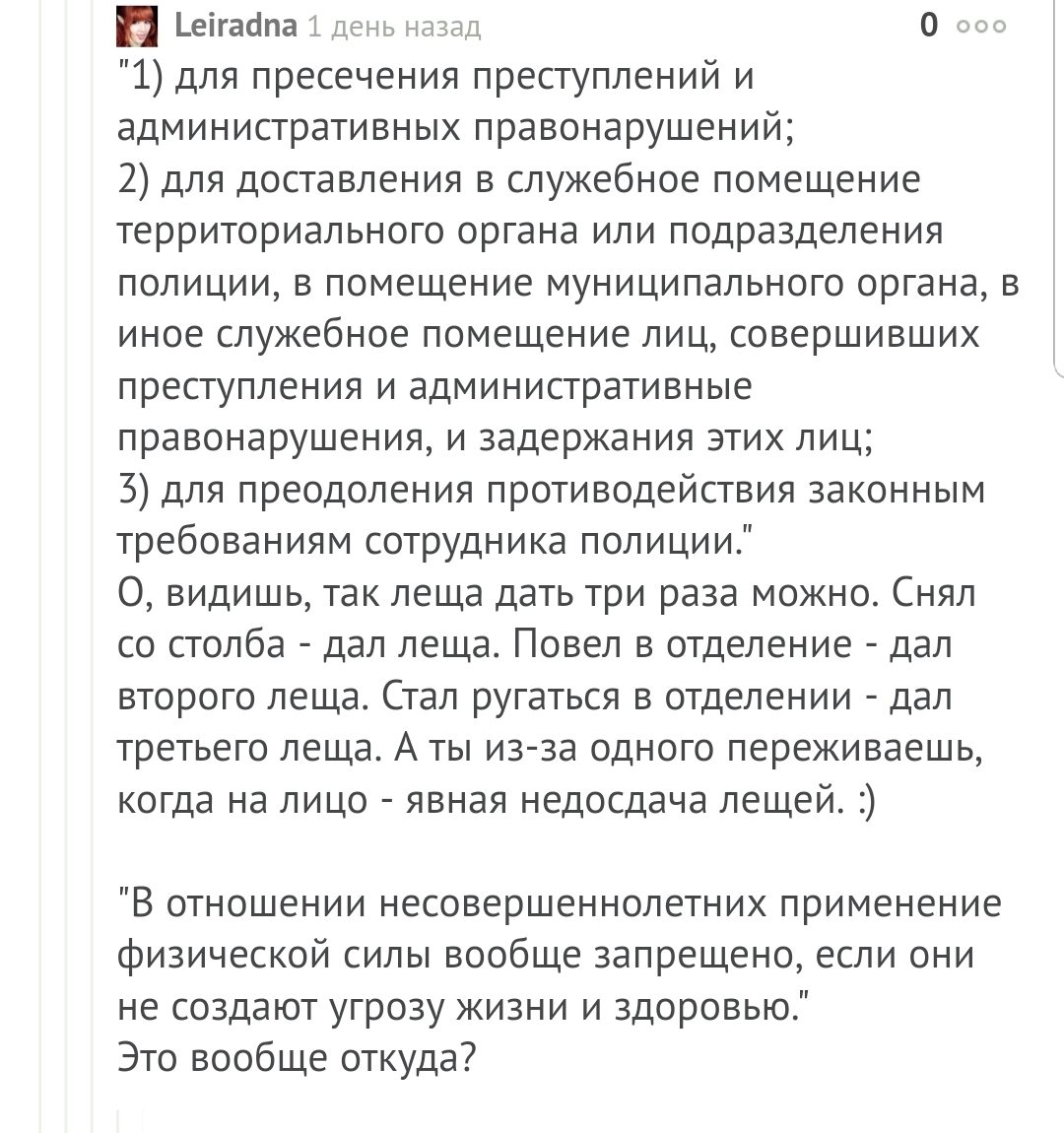 Leiradna 1 день назад 0

"1) для пресечения преступлений и административных правонарушений;
2) для доставления в служебное помещение территориального органа или подразделения полиции, в помещение муниципального органа, в иное служебное помещение лиц, совершивших преступления и административные правонарушения, и задержания этих лиц;
3) для преодоления противодействия законным требованиям сотрудника полиции."
О, видишь, так леща дать три раза можно. Снял со столба - дал леща. Повел в отделение - дал второго леща. Стал ругаться в отделении - дал третьего леща. А ты из-за одного переживаешь, когда на лицо - явная недосдача лещей. :)

"В отношении несовершеннолетних применение физической силы вообще запрещено, если они не создают угрозу жизни и здоровью."
Это вообще откуда?